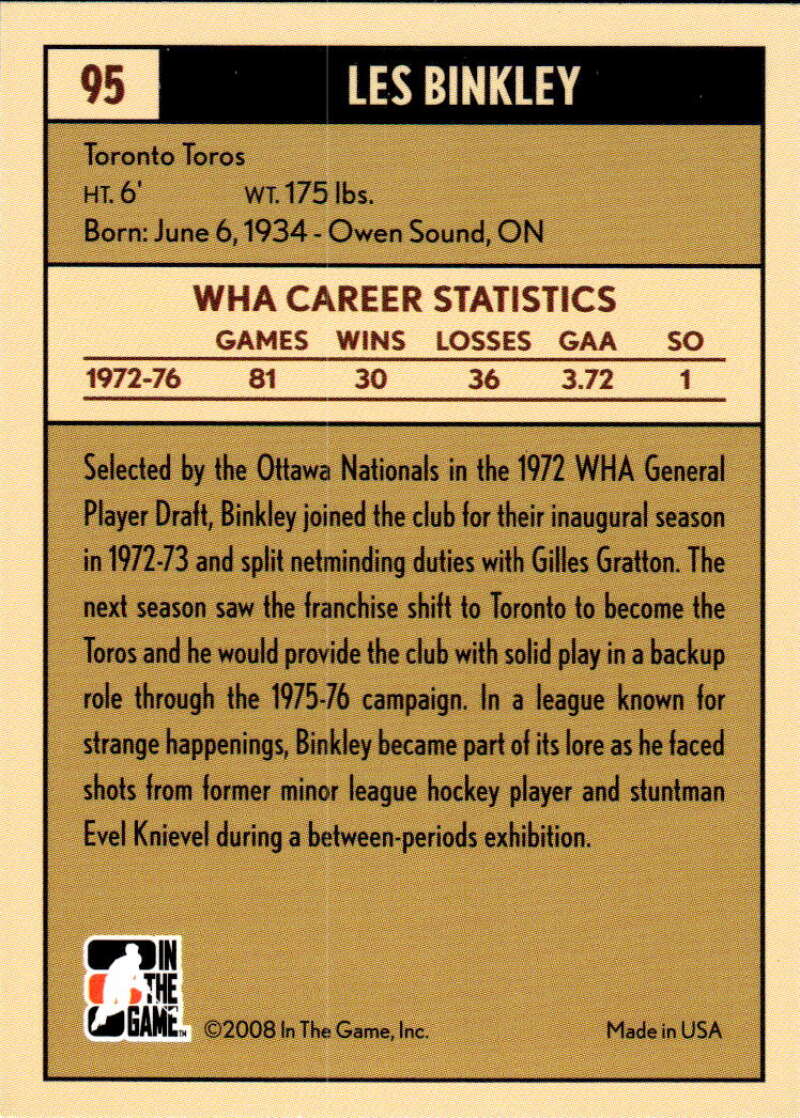 95

LES BINKLEY

Toronto Toros
HT. 6' WT. 175 lbs.
Born: June 6, 1934 - Owen Sound, ON

WHA CAREER STATISTICS

| | GAMES | WINS | LOSSES | GAA | SO |
|---|---|---|---|---|---|
| 1972-76 | 81 | 30 | 36 | 3.72 | 1 |

Selected by the Ottawa Nationals in the 1972 WHA General Player Draft, Binkley joined the club for their inaugural season in 1972-73 and split netminding duties with Gilles Gratton. The next season saw the franchise shift to Toronto to become the Toros and he would provide the club with solid play in a backup role through the 1975-76 campaign. In a league known for strange happenings, Binkley became part of its lore as he faced shots from former minor league hockey player and stuntman Evel Knievel during a between-periods exhibition.

IN THE GAME ©2008 In The Game, Inc. Made in USA